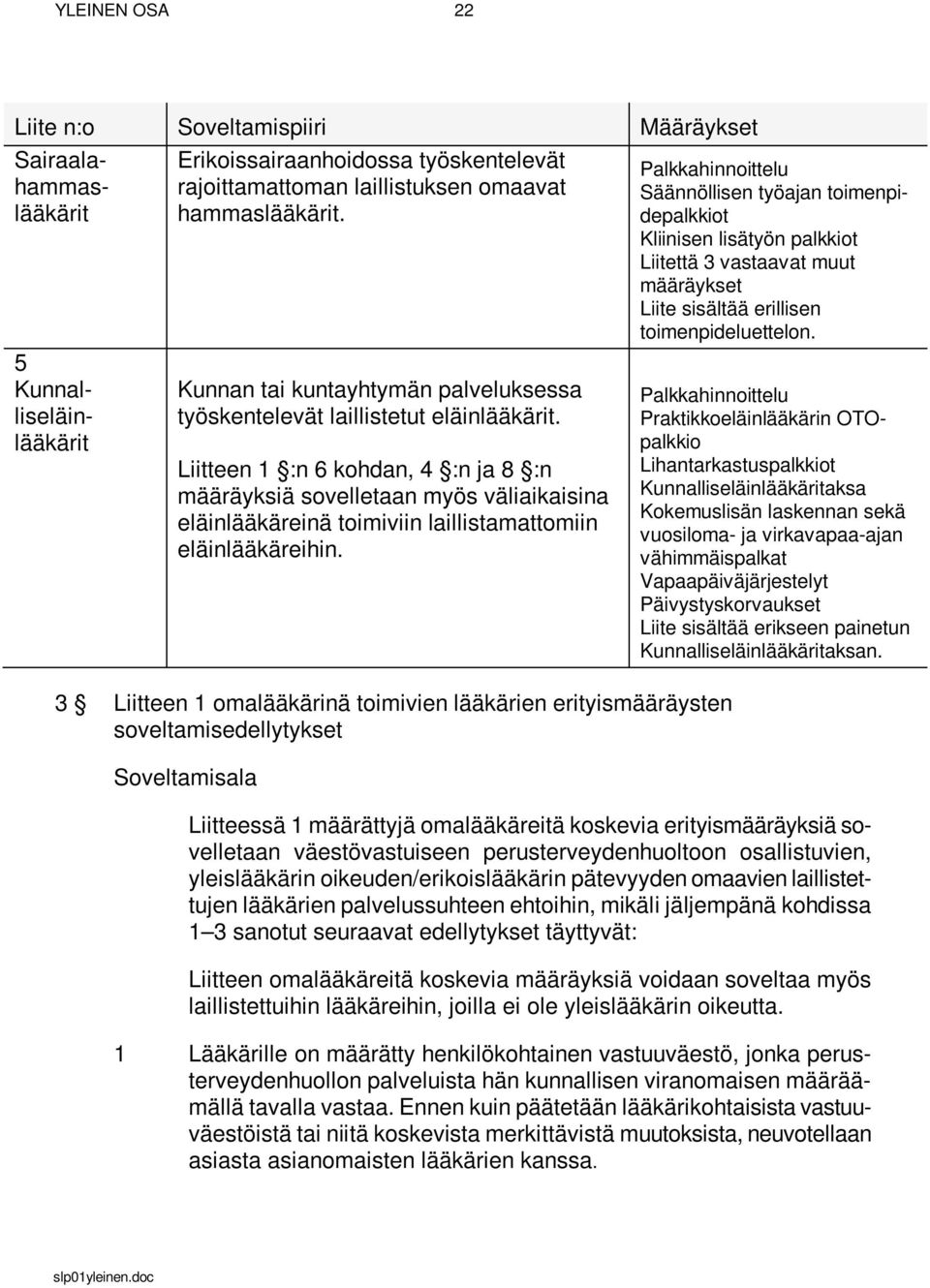 YLEINEN OSA 22

| Liite n:o | Soveltamispiiri | Määräykset |
|---|---|---|
| Sairaalahammaslääkärit | Erikoissairaanhoidossa työskentelevät rajoittamattoman laillistuksen omaavat hammaslääkärit. | Palkkahinnoittelu Säännöllisen työajan toimenpidepalkkiot Kliinisen lisätyön palkkiot Liitettä 3 vastaavat muut määräykset Liite sisältää erillisen toimenpideluettelon. |
| 5 Kunnalliseläinlääkärit | Kunnan tai kuntayhtymän palveluksessa työskentelevät laillistetut eläinlääkärit. Liitteen 1 §:n 6 kohdan, 4 §:n ja 8 §:n määräyksiä sovelletaan myös väliaikaisina eläinlääkäreinä toimiviin laillistamattomiin eläinlääkäreihin. | Palkkahinnoittelu Praktikkoeläinlääkärin OTO-palkkio Lihantarkastuspalkkiot Kunnalliseläinlääkäritaksa Kokemuslisän laskennan sekä vuosiloma- ja virkavapaa-ajan vähimmäispalkat Vapaapäiväjärjestelyt Päivystyskorvaukset Liite sisältää erikseen painetun Kunnalliseläinlääkäritaksan. |

3 § Liitteen 1 omalääkärinä toimivien lääkärien erityismääräysten soveltamisedellytykset

Soveltamisala

Liitteessä 1 määrättyjä omalääkäreitä koskevia erityismääräyksiä sovelletaan väestövastuiseen perusterveydenhuoltoon osallistuvien, yleislääkärin oikeuden/erikoislääkärin pätevyyden omaavien laillistettujen lääkärien palvelussuhteen ehtoihin, mikäli jäljempänä kohdissa 1–3 sanotut seuraavat edellytykset täyttyvät:

Liitteen omalääkäreitä koskevia määräyksiä voidaan soveltaa myös laillistettuihin lääkäreihin, joilla ei ole yleislääkärin oikeutta.

1 Lääkärille on määrätty henkilökohtainen vastuuväestö, jonka perusterveydenhuollon palveluista hän kunnallisen viranomaisen määräämällä tavalla vastaa. Ennen kuin päätetään lääkärikohtaisista vastuuväestöistä tai niitä koskevista merkittävistä muutoksista, neuvotellaan asiasta asianomaisten lääkärien kanssa.

slp01yleinen.doc